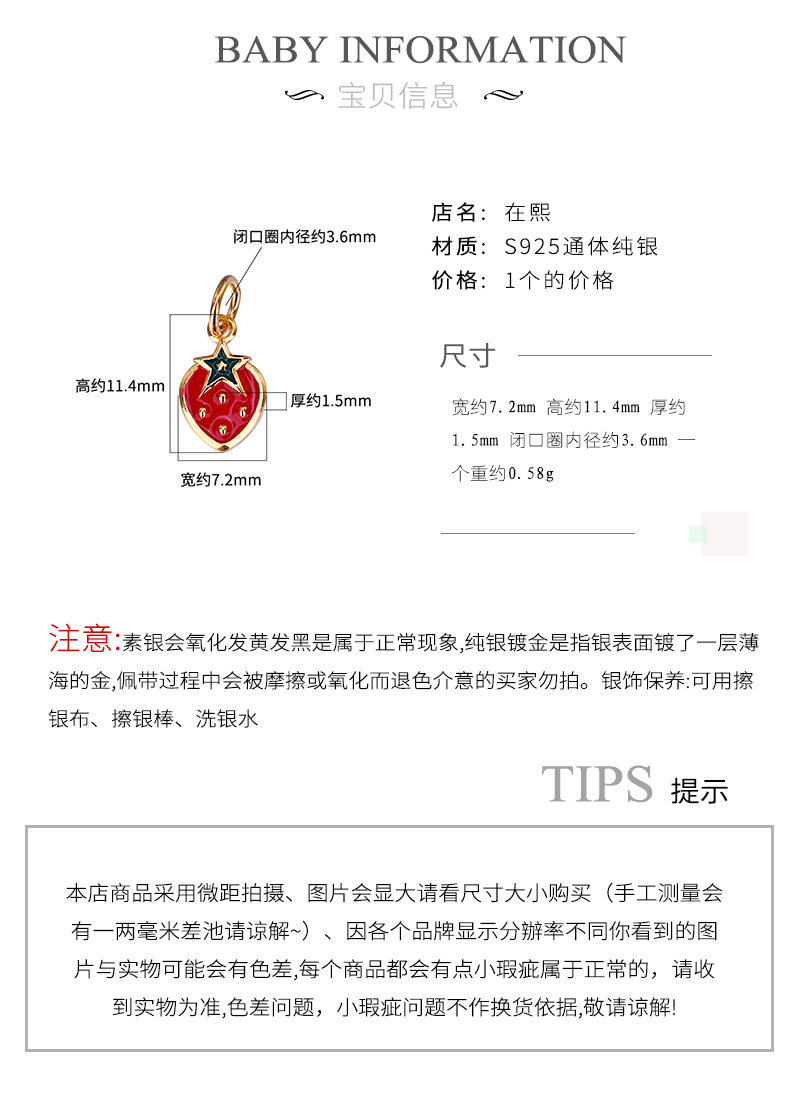 BABY INFORMATION
宝贝信息

闭口圈内径约3.6mm
高约11.4mm
厚约1.5mm
宽约7.2mm

店名：在熙
材质：S925通体纯银
价格：1个的价格

尺寸

宽约7.2mm 高约11.4mm 厚约1.5mm 闭口圈内径约3.6mm 一个重约0.58g

注意:素银会氧化发黄发黑是属于正常现象,纯银镀金是指银表面镀了一层薄海的金,佩带过程中会被摩擦或氧化而退色介意的买家勿拍。银饰保养:可用擦银布、擦银棒、洗银水

TIPS 提示

本店商品采用微距拍摄、图片会显大请看尺寸大小购买（手工测量会有一两毫米差池请谅解~）、因各个品牌显示分辨率不同你看到的图片与实物可能会有色差,每个商品都会有点小瑕疵属于正常的，请收到实物为准,色差问题，小瑕疵问题不作换货依据,敬请谅解!